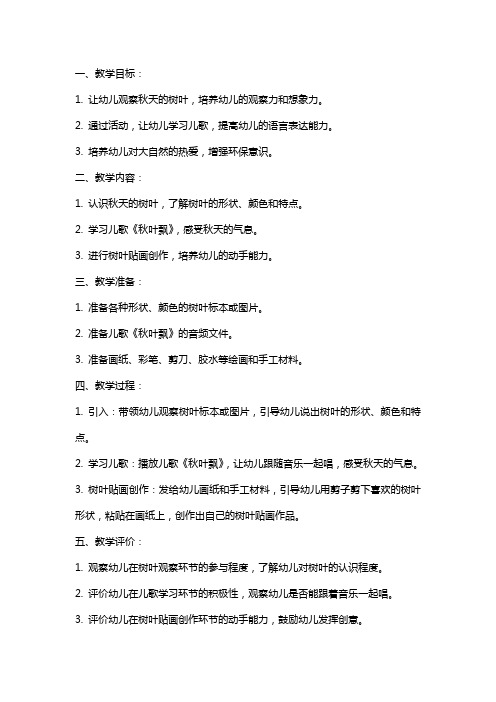 一、教学目标：

1. 让幼儿观察秋天的树叶，培养幼儿的观察力和想象力。

2. 通过活动，让幼儿学习儿歌，提高幼儿的语言表达能力。

3. 培养幼儿对大自然的热爱，增强环保意识。

二、教学内容：

1. 认识秋天的树叶，了解树叶的形状、颜色和特点。

2. 学习儿歌《秋叶飘》，感受秋天的气息。

3. 进行树叶贴画创作，培养幼儿的动手能力。

三、教学准备：

1. 准备各种形状、颜色的树叶标本或图片。

2. 准备儿歌《秋叶飘》的音频文件。

3. 准备画纸、彩笔、剪刀、胶水等绘画和手工材料。

四、教学过程：

1. 引入：带领幼儿观察树叶标本或图片，引导幼儿说出树叶的形状、颜色和特点。

2. 学习儿歌：播放儿歌《秋叶飘》，让幼儿跟随音乐一起唱，感受秋天的气息。

3. 树叶贴画创作：发给幼儿画纸和手工材料，引导幼儿用剪子剪下喜欢的树叶形状，粘贴在画纸上，创作出自己的树叶贴画作品。

五、教学评价：

1. 观察幼儿在树叶观察环节的参与程度，了解幼儿对树叶的认识程度。

2. 评价幼儿在儿歌学习环节的积极性，观察幼儿是否能跟着音乐一起唱。

3. 评价幼儿在树叶贴画创作环节的动手能力，鼓励幼儿发挥创意。